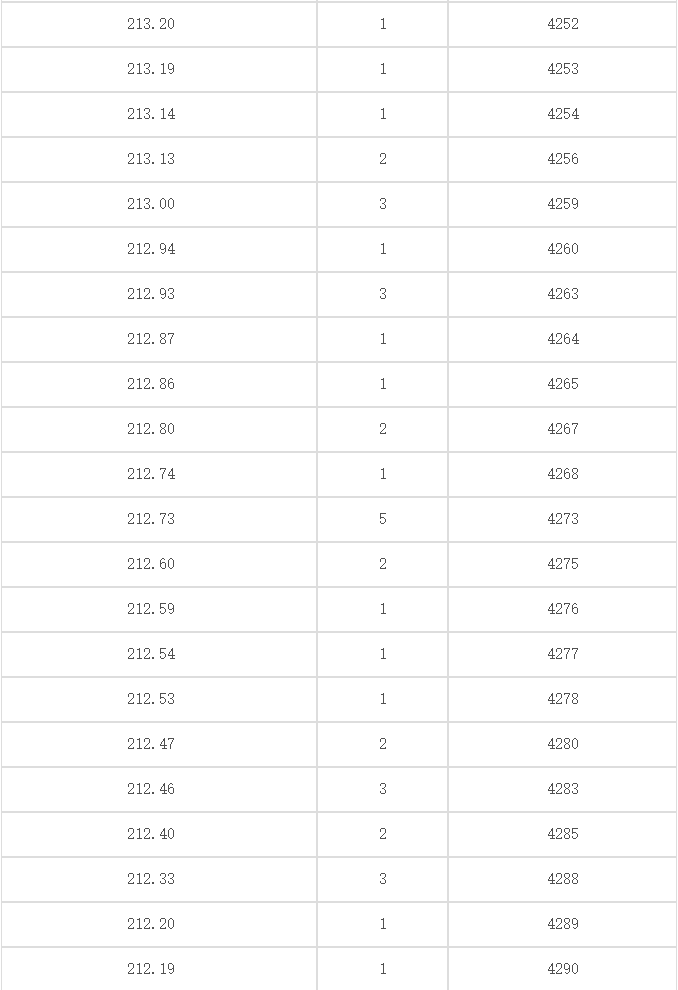 | | | |
|---|---|---|
| 213.20 | 1 | 4252 |
| 213.19 | 1 | 4253 |
| 213.14 | 1 | 4254 |
| 213.13 | 2 | 4256 |
| 213.00 | 3 | 4259 |
| 212.94 | 1 | 4260 |
| 212.93 | 3 | 4263 |
| 212.87 | 1 | 4264 |
| 212.86 | 1 | 4265 |
| 212.80 | 2 | 4267 |
| 212.74 | 1 | 4268 |
| 212.73 | 5 | 4273 |
| 212.60 | 2 | 4275 |
| 212.59 | 1 | 4276 |
| 212.54 | 1 | 4277 |
| 212.53 | 1 | 4278 |
| 212.47 | 2 | 4280 |
| 212.46 | 3 | 4283 |
| 212.40 | 2 | 4285 |
| 212.33 | 3 | 4288 |
| 212.20 | 1 | 4289 |
| 212.19 | 1 | 4290 |